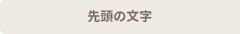 先頭の文字